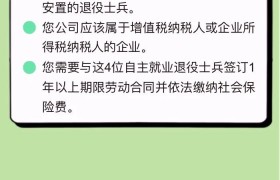 安置的退役士兵。

您公司应该属于增值税纳税人或企业所得税纳税人的企业。

您需要与这4位自主就业退役士兵签订1年以上期限劳动合同并依法缴纳社会保险费。